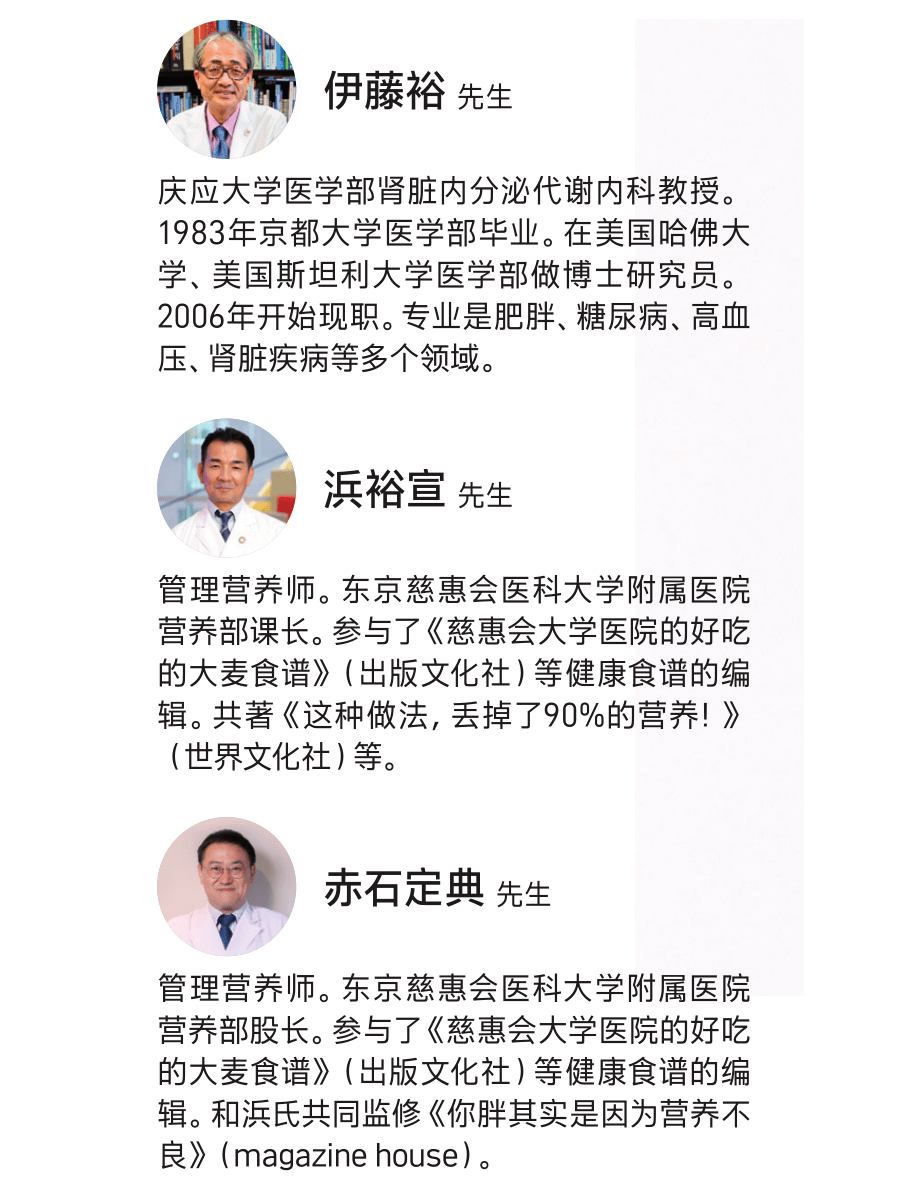 伊藤裕 先生

庆应大学医学部肾脏内分泌代谢内科教授。1983年京都大学医学部毕业。在美国哈佛大学、美国斯坦利大学医学部做博士研究员。2006年开始现职。专业是肥胖、糖尿病、高血压、肾脏疾病等多个领域。

浜裕宣 先生

管理营养师。东京慈惠会医科大学附属医院营养部课长。参与了《慈惠会大学医院的好吃的大麦食谱》（出版文化社）等健康食谱的编辑。共著《这种做法，丢掉了90%的营养！》（世界文化社）等。

赤石定典 先生

管理营养师。东京慈惠会医科大学附属医院营养部股长。参与了《慈惠会大学医院的好吃的大麦食谱》（出版文化社）等健康食谱的编辑。和浜氏共同监修《你胖其实是因为营养不良》（magazine house）。